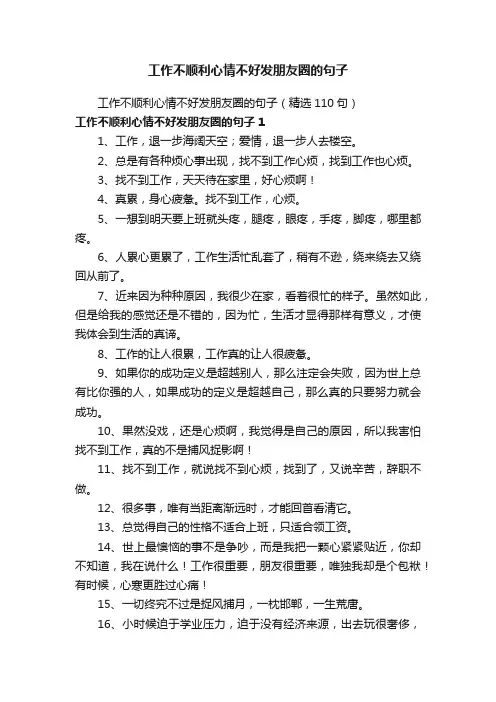 工作不顺利心情不好发朋友圈的句子

工作不顺利心情不好发朋友圈的句子（精选110句）

工作不顺利心情不好发朋友圈的句子1

1、工作，退一步海阔天空；爱情，退一步人去楼空。

2、总是有各种烦心事出现，找不到工作心烦，找到工作也心烦。

3、找不到工作，天天待在家里，好心烦啊！

4、真累，身心疲惫。找不到工作，心烦。

5、一想到明天要上班就头疼，腿疼，眼疼，手疼，脚疼，哪里都疼。

6、人累心更累了，工作生活忙乱套了，稍有不逊，绕来绕去又绕回从前了。

7、近来因为种种原因，我很少在家，看着很忙的样子。虽然如此，但是给我的感觉还是不错的，因为忙，生活才显得那样有意义，才使我体会到生活的真谛。

8、工作的让人很累，工作真的让人很疲惫。

9、如果你的成功定义是超越别人，那么注定会失败，因为世上总有比你强的人，如果成功的定义是超越自己，那么真的只要努力就会成功。

10、果然没戏，还是心烦啊，我觉得是自己的原因，所以我害怕找不到工作，真的不是捕风捉影啊！

11、找不到工作，就说找不到心烦，找到了，又说辛苦，辞职不做。

12、很多事，唯有当距离渐远时，才能回首看清它。

13、总觉得自己的性格不适合上班，只适合领工资。

14、世上最懊恼的事不是争吵，而是我把一颗心紧紧贴近，你却不知道，我在说什么！工作很重要，朋友很重要，唯独我却是个包袱！有时候，心寒更胜过心痛！

15、一切终究不过是捉风捕月，一枕邯郸，一生荒唐。

16、小时候迫于学业压力，迫于没有经济来源，出去玩很奢侈，